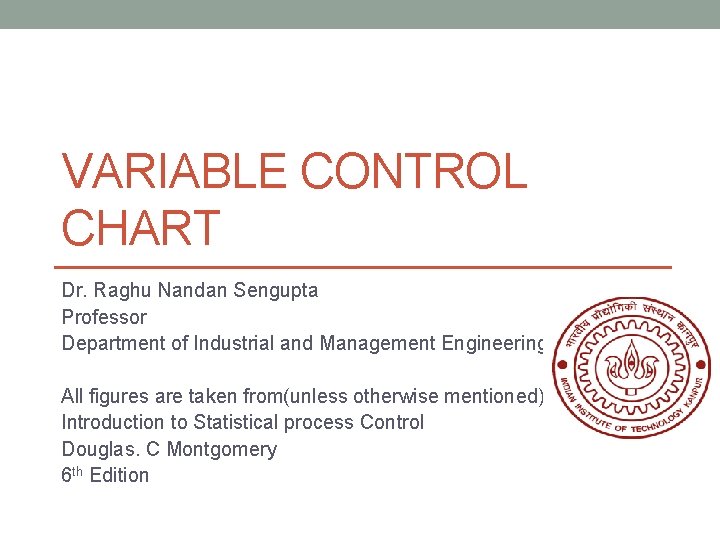 VARIABLE CONTROL CHART

Dr. Raghu Nandan Sengupta
Professor
Department of Industrial and Management Engineering

All figures are taken from(unless otherwise mentioned)
Introduction to Statistical process Control
Douglas. C Montgomery
6th Edition

भारतीय प्रौद्योगिकी संस्थान कानपुर
INDIAN INSTITUTE OF TECHNOLOGY KANPUR